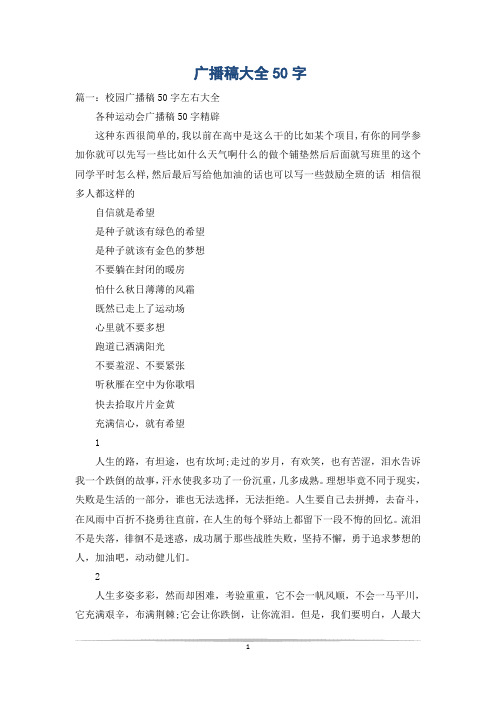 广播稿大全50字

篇一：校园广播稿50字左右大全

各种运动会广播稿50字精辟

这种东西很简单的，我以前在高中是这么干的比如某个项目，有你的同学参加你就可以先写一些比如什么天气啊什么的做个铺垫然后后面就写班里的这个同学平时怎么样，然后最后写给他加油的话也可以写一些鼓励全班的话 相信很多人都这样的

自信就是希望

是种子就该有绿色的希望

是种子就该有金色的梦想

不要躺在封闭的暖房

怕什么秋日薄薄的风霜

既然已走上了运动场

心里就不要多想

跑道已洒满阳光

不要羞涩、不要紧张

听秋雁在空中为你歌唱

快去拾取片片金黄

充满信心，就有希望

1

人生的路，有坦途，也有坎坷;走过的岁月，有欢笑，也有苦涩，泪水告诉我一个跌倒的故事，汗水使我多功了一份沉重，几多成熟。理想毕竟不同于现实，失败是生活的一部分，谁也无法选择，无法拒绝。人生要自己去拼搏，去奋斗，在风雨中百折不挠勇往直前，在人生的每个驿站上都留下一段不悔的回忆。流泪不是失落，徘徊不是迷惑，成功属于那些战胜失败，坚持不懈，勇于追求梦想的人，加油吧，动动健儿们。

2

人生多姿多彩，然而却困难，考验重重，它不会一帆风顺，不会一马平川，它充满艰辛，布满荆棘;它会让你跌倒，让你流泪，但是，我们要明白，人最大

1